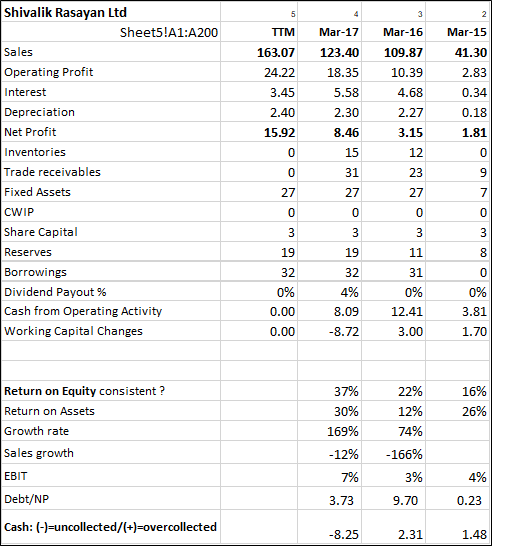 | Shivalik Rasayan Ltd | 5 | 4 | 3 | 2 |
|---|---|---|---|---|
| Sheet5!A1:A200 | TTM | Mar-17 | Mar-16 | Mar-15 |
| Sales | 163.07 | 123.40 | 109.87 | 41.30 |
| Operating Profit | 24.22 | 18.35 | 10.39 | 2.83 |
| Interest | 3.45 | 5.58 | 4.68 | 0.34 |
| Depreciation | 2.40 | 2.30 | 2.27 | 0.18 |
| Net Profit | 15.92 | 8.46 | 3.15 | 1.81 |
| Inventories | 0 | 15 | 12 | 0 |
| Trade receivables | 0 | 31 | 23 | 9 |
| Fixed Assets | 27 | 27 | 27 | 7 |
| CWIP | 0 | 0 | 0 | 0 |
| Share Capital | 3 | 3 | 3 | 3 |
| Reserves | 19 | 19 | 11 | 8 |
| Borrowings | 32 | 32 | 31 | 0 |
| Dividend Payout % | 0% | 4% | 0% | 0% |
| Cash from Operating Activity | 0.00 | 8.09 | 12.41 | 3.81 |
| Working Capital Changes | 0.00 | -8.72 | 3.00 | 1.70 |
| | | | | |
| | | | | |
| Return on Equity consistent ? | | 37% | 22% | 16% |
| Return on Assets | | 30% | 12% | 26% |
| Growth rate | | 169% | 74% | |
| Sales growth | | -12% | -166% | |
| EBIT | | 7% | 3% | 4% |
| Debt/NP | | 3.73 | 9.70 | 0.23 |
| Cash: (-)=uncollected/(+)=overcollected | | -8.25 | 2.31 | 1.48 |